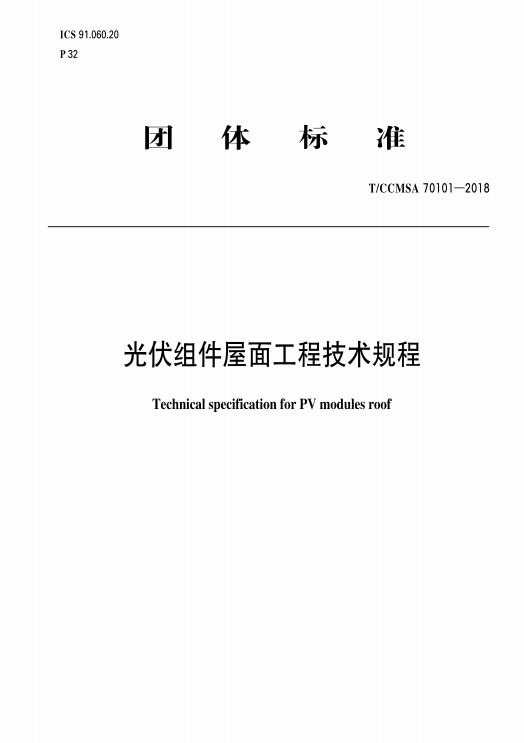 ICS 91.060.20
P 32

团 体 标 准

T/CCMSA 70101—2018

光伏组件屋面工程技术规程

Technical specification for PV modules roof